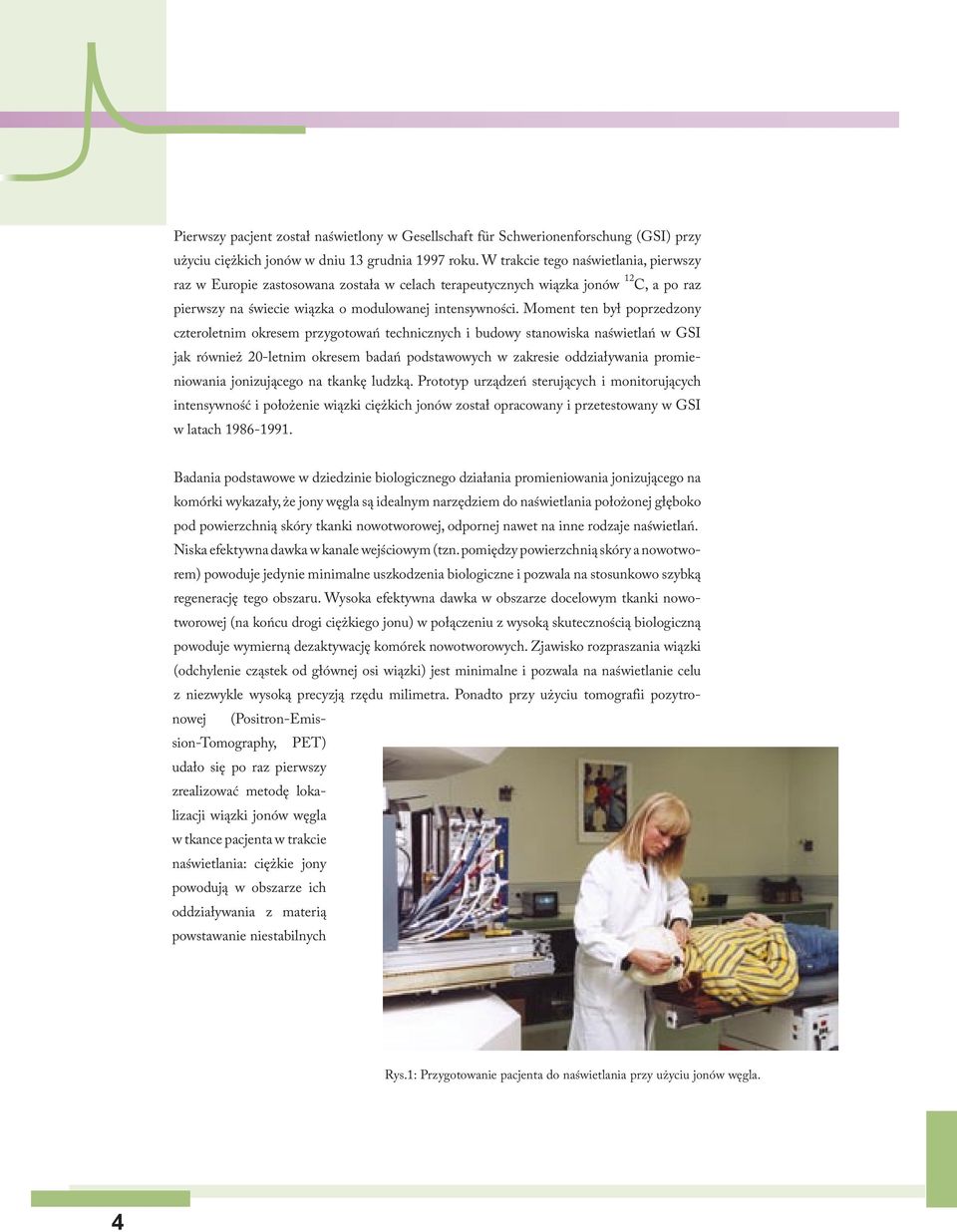 Pierwszy pacjent został naświetlony w Gesellschaft für Schwerionenforschung (GSI) przy użyciu ciężkich jonów w dniu 13 grudnia 1997 roku. W trakcie tego naświetlania, pierwszy raz w Europie zastosowana została w celach terapeutycznych wiązka jonów $^{12}C$, a po raz pierwszy na świecie wiązka o modulowanej intensywności. Moment ten był poprzedzony czteroletnim okresem przygotowań technicznych i budowy stanowiska naświetlań w GSI jak również 20-letnim okresem badań podstawowych w zakresie oddziaływania promieniowania jonizującego na tkankę ludzką. Prototyp urządzeń sterujących i monitorujących intensywność i położenie wiązki ciężkich jonów został opracowany i przetestowany w GSI w latach 1986-1991.

Badania podstawowe w dziedzinie biologicznego działania promieniowania jonizującego na komórki wykazały, że jony węgla są idealnym narzędziem do naświetlania położonej głęboko pod powierzchnią skóry tkanki nowotworowej, odpornej nawet na inne rodzaje naświetlań. Niska efektywna dawka w kanale wejściowym (tzn. pomiędzy powierzchnią skóry a nowotworem) powoduje jedynie minimalne uszkodzenia biologiczne i pozwala na stosunkowo szybką regenerację tego obszaru. Wysoka efektywna dawka w obszarze docelowym tkanki nowotworowej (na końcu drogi ciężkiego jonu) w połączeniu z wysoką skutecznością biologiczną powoduje wymierną dezaktywację komórek nowotworowych. Zjawisko rozpraszania wiązki (odchylenie cząstek od głównej osi wiązki) jest minimalne i pozwala na naświetlanie celu z niezwykle wysoką precyzją rzędu milimetra. Ponadto przy użyciu tomografii pozytronowej (Positron-Emission-Tomography, PET) udało się po raz pierwszy zrealizować metodę lokalizacji wiązki jonów węgla w tkance pacjenta w trakcie naświetlania: ciężkie jony powodują w obszarze ich oddziaływania z materią powstawanie niestabilnych

Rys.1: Przygotowanie pacjenta do naświetlania przy użyciu jonów węgla.

4